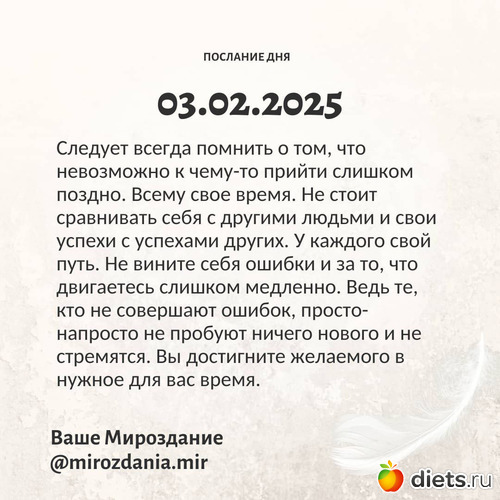 ПОСЛАНИЕ ДНЯ

03.02.2025

Следует всегда помнить о том, что невозможно к чему-то прийти слишком поздно. Всему свое время. Не стоит сравнивать себя с другими людьми и свои успехи с успехами других. У каждого свой путь. Не вините себя ошибки и за то, что двигаетесь слишком медленно. Ведь те, кто не совершают ошибок, просто-напросто не пробуют ничего нового и не стремятся. Вы достигните желаемого в нужное для вас время.

Ваше Мироздание
@mirozdania.mir

diets.ru